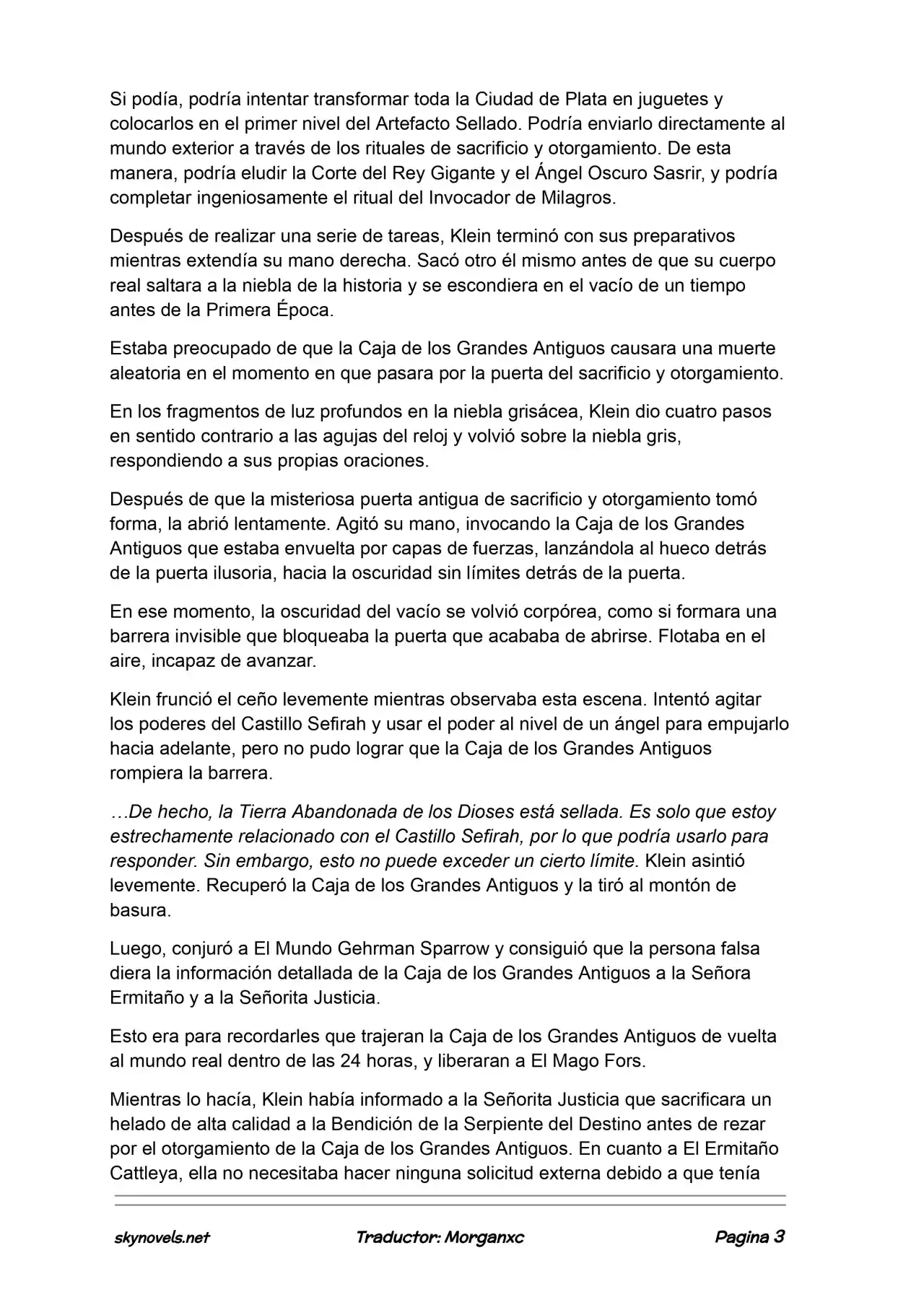 Si podía, podría intentar transformar toda la Ciudad de Plata en juguetes y colocarlos en el primer nivel del Artefacto Sellado. Podría enviarlo directamente al mundo exterior a través de los rituales de sacrificio y otorgamiento. De esta manera, podría eludir la Corte del Rey Gigante y el Ángel Oscuro Sasrir, y podría completar ingeniosamente el ritual del Invocador de Milagros.

Después de realizar una serie de tareas, Klein terminó con sus preparativos mientras extendía su mano derecha. Sacó otro él mismo antes de que su cuerpo real saltara a la niebla de la historia y se escondiera en el vacío de un tiempo antes de la Primera Época.

Estaba preocupado de que la Caja de los Grandes Antiguos causara una muerte aleatoria en el momento en que pasara por la puerta del sacrificio y otorgamiento.

En los fragmentos de luz profundos en la niebla grisácea, Klein dio cuatro pasos en sentido contrario a las agujas del reloj y volvió sobre la niebla gris, respondiendo a sus propias oraciones.

Después de que la misteriosa puerta antigua de sacrificio y otorgamiento tomó forma, la abrió lentamente. Agitó su mano, invocando la Caja de los Grandes Antiguos que estaba envuelta por capas de fuerzas, lanzándola al hueco detrás de la puerta ilusoria, hacia la oscuridad sin límites detrás de la puerta.

En ese momento, la oscuridad del vacío se volvió corpórea, como si formara una barrera invisible que bloqueaba la puerta que acababa de abrirse. Flotaba en el aire, incapaz de avanzar.

Klein frunció el ceño levemente mientras observaba esta escena. Intentó agitar los poderes del Castillo Sefirah y usar el poder al nivel de un ángel para empujarlo hacia adelante, pero no pudo lograr que la Caja de los Grandes Antiguos rompiera la barrera.

…De hecho, la Tierra Abandonada de los Dioses está sellada. Es solo que estoy estrechamente relacionado con el Castillo Sefirah, por lo que podría usarlo para responder. Sin embargo, esto no puede exceder un cierto límite. Klein asintió levemente. Recuperó la Caja de los Grandes Antiguos y la tiró al montón de basura.

Luego, conjuró a El Mundo Gehrman Sparrow y consiguió que la persona falsa diera la información detallada de la Caja de los Grandes Antiguos a la Señora Ermitaño y a la Señorita Justicia.

Esto era para recordarles que trajeran la Caja de los Grandes Antiguos de vuelta al mundo real dentro de las 24 horas, y liberaran a El Mago Fors.

Mientras lo hacía, Klein había informado a la Señorita Justicia que sacrificara un helado de alta calidad a la Bendición de la Serpiente del Destino antes de rezar por el otorgamiento de la Caja de los Grandes Antiguos. En cuanto a El Ermitaño Cattleya, ella no necesitaba hacer ninguna solicitud externa debido a que tenía

skynovels.net Traductor: Morganxc Pagina 3